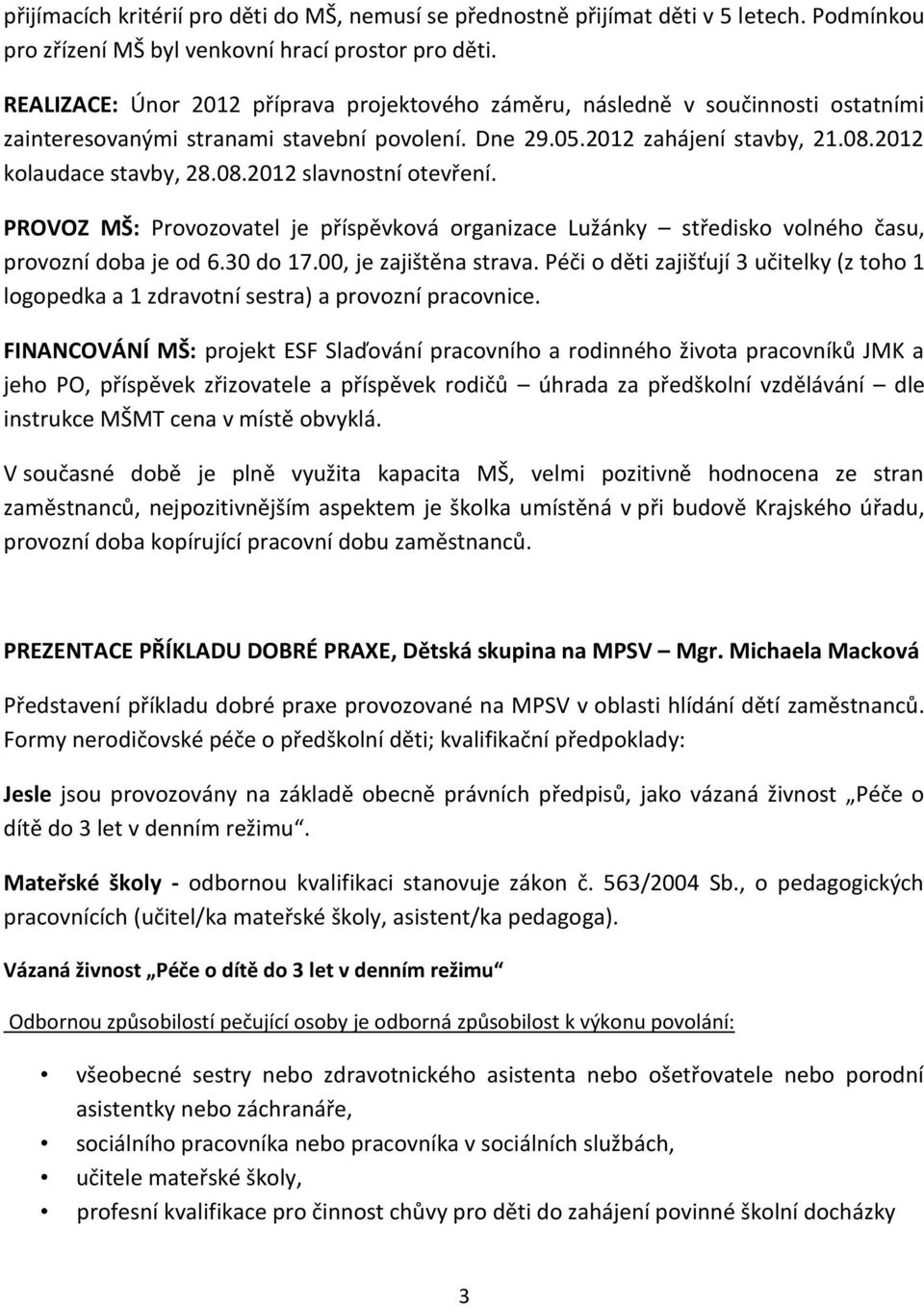 přijímacích kritérií pro děti do MŠ, nemusí se přednostně přijímat děti v 5 letech. Podmínkou pro zřízení MŠ byl venkovní hrací prostor pro děti.

REALIZACE: Únor 2012 příprava projektového záměru, následně v součinnosti ostatními zainteresovanými stranami stavební povolení. Dne 29.05.2012 zahájení stavby, 21.08.2012 kolaudace stavby, 28.08.2012 slavnostní otevření.

PROVOZ MŠ: Provozovatel je příspěvková organizace Lužánky – středisko volného času, provozní doba je od 6.30 do 17.00, je zajištěna strava. Péči o děti zajišťují 3 učitelky (z toho 1 logopedka a 1 zdravotní sestra) a provozní pracovnice.

FINANCOVÁNÍ MŠ: projekt ESF Slaďování pracovního a rodinného života pracovníků JMK a jeho PO, příspěvek zřizovatele a příspěvek rodičů – úhrada za předškolní vzdělávání – dle instrukce MŠMT cena v místě obvyklá.

V současné době je plně využita kapacita MŠ, velmi pozitivně hodnocena ze stran zaměstnanců, nejpozitivnějším aspektem je školka umístěná v při budově Krajského úřadu, provozní doba kopírující pracovní dobu zaměstnanců.

PREZENTACE PŘÍKLADU DOBRÉ PRAXE, Dětská skupina na MPSV – Mgr. Michaela Macková

Představení příkladu dobré praxe provozované na MPSV v oblasti hlídání dětí zaměstnanců. Formy nerodičovské péče o předškolní děti; kvalifikační předpoklady:

Jesle jsou provozovány na základě obecně právních předpisů, jako vázaná živnost „Péče o dítě do 3 let v denním režimu“.

Mateřské školy - odbornou kvalifikaci stanovuje zákon č. 563/2004 Sb., o pedagogických pracovnících (učitel/ka mateřské školy, asistent/ka pedagoga).

Vázaná živnost „Péče o dítě do 3 let v denním režimu“

Odbornou způsobilostí pečující osoby je odborná způsobilost k výkonu povolání:

• všeobecné sestry nebo zdravotnického asistenta nebo ošetřovatele nebo porodní asistentky nebo záchranáře,
• sociálního pracovníka nebo pracovníka v sociálních službách,
• učitele mateřské školy,
• profesní kvalifikace pro činnost chůvy pro děti do zahájení povinné školní docházky

3